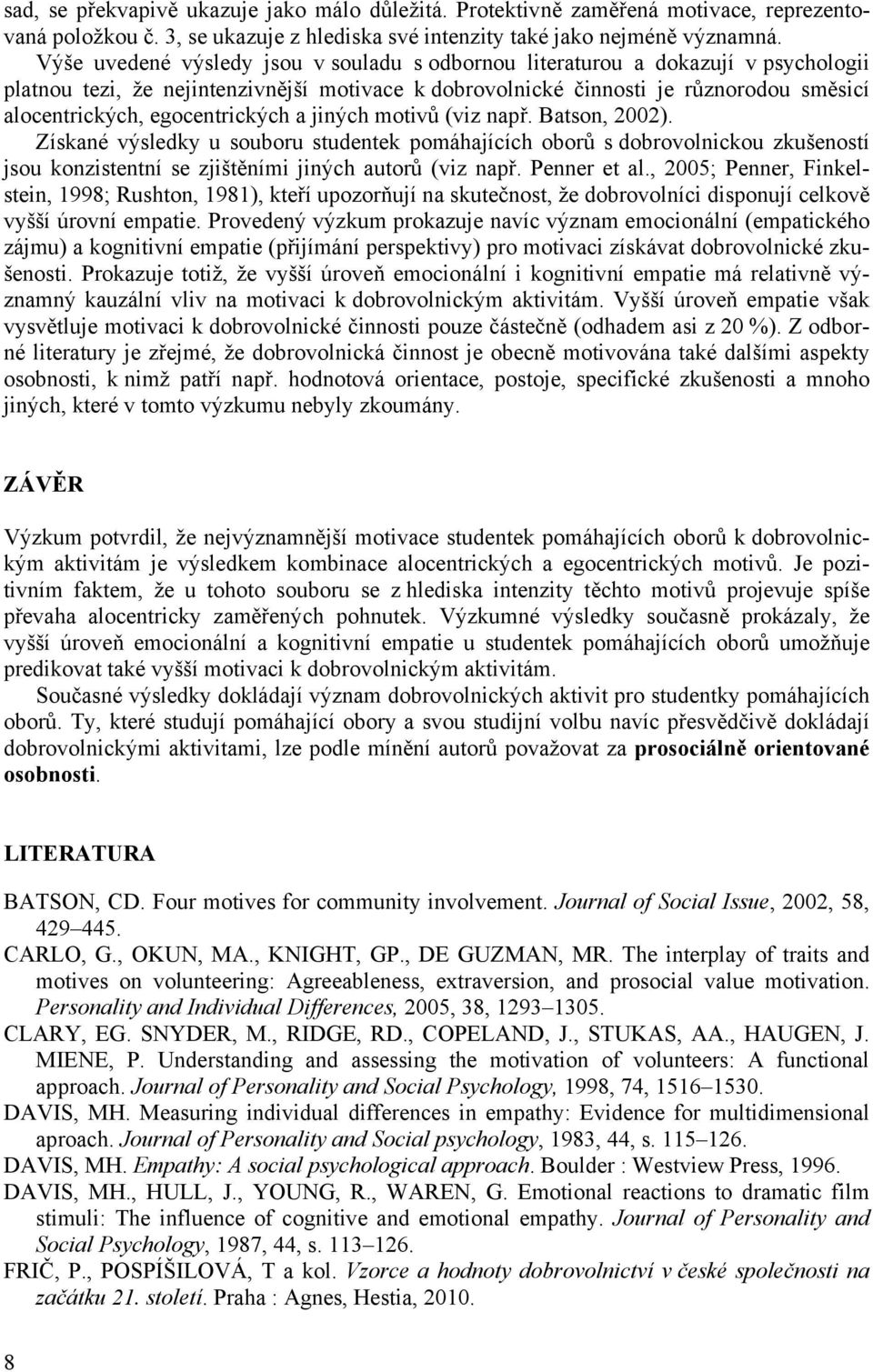 sad, se překvapivě ukazuje jako málo důležitá. Protektivně zaměřená motivace, reprezentovaná položkou č. 3, se ukazuje z hlediska své intenzity také jako nejméně významná.

Výše uvedené výsledy jsou v souladu s odbornou literaturou a dokazují v psychologii platnou tezi, že nejintenzivnější motivace k dobrovolnické činnosti je různorodou směsicí alocentrických, egocentrických a jiných motivů (viz např. Batson, 2002). Získané výsledky u souboru studentek pomáhajících oborů s dobrovolnickou zkušeností jsou konzistentní se zjištěními jiných autorů (viz např. Penner et al., 2005; Penner, Finkelstein, 1998; Rushton, 1981), kteří upozorňují na skutečnost, že dobrovolníci disponují celkově vyšší úrovní empatie. Provedený výzkum prokazuje navíc význam emocionální (empatického zájmu) a kognitivní empatie (přijímání perspektivy) pro motivaci získávat dobrovolnické zkušenosti. Prokazuje totiž, že vyšší úroveň emocionální i kognitivní empatie má relativně významný kauzální vliv na motivaci k dobrovolnickým aktivitám. Vyšší úroveň empatie však vysvětluje motivaci k dobrovolnické činnosti pouze částečně (odhadem asi z 20 %). Z odborné literatury je zřejmé, že dobrovolnická činnost je obecně motivována také dalšími aspekty osobnosti, k nimž patří např. hodnotová orientace, postoje, specifické zkušenosti a mnoho jiných, které v tomto výzkumu nebyly zkoumány.

ZÁVĚR

Výzkum potvrdil, že nejvýznamnější motivace studentek pomáhajících oborů k dobrovolnickým aktivitám je výsledkem kombinace alocentrických a egocentrických motivů. Je pozitivním faktem, že u tohoto souboru se z hlediska intenzity těchto motivů projevuje spíše převaha alocentricky zaměřených pohnutek. Výzkumné výsledky současně prokázaly, že vyšší úroveň emocionální a kognitivní empatie u studentek pomáhajících oborů umožňuje predikovat také vyšší motivaci k dobrovolnickým aktivitám.

Současné výsledky dokládají význam dobrovolnických aktivit pro studentky pomáhajících oborů. Ty, které studují pomáhající obory a svou studijní volbu navíc přesvědčivě dokládají dobrovolnickými aktivitami, lze podle mínění autorů považovat za prosociálně orientované osobnosti.

LITERATURA

BATSON, CD. Four motives for community involvement. Journal of Social Issue, 2002, 58, 429–445.
CARLO, G., OKUN, MA., KNIGHT, GP., DE GUZMAN, MR. The interplay of traits and motives on volunteering: Agreeableness, extraversion, and prosocial value motivation. Personality and Individual Differences, 2005, 38, 1293–1305.
CLARY, EG. SNYDER, M., RIDGE, RD., COPELAND, J., STUKAS, AA., HAUGEN, J. MIENE, P. Understanding and assessing the motivation of volunteers: A functional approach. Journal of Personality and Social Psychology, 1998, 74, 1516–1530.
DAVIS, MH. Measuring individual differences in empathy: Evidence for multidimensional aproach. Journal of Personality and Social psychology, 1983, 44, s. 115–126.
DAVIS, MH. Empathy: A social psychological approach. Boulder : Westview Press, 1996.
DAVIS, MH., HULL, J., YOUNG, R., WAREN, G. Emotional reactions to dramatic film stimuli: The influence of cognitive and emotional empathy. Journal of Personality and Social Psychology, 1987, 44, s. 113–126.
FRIČ, P., POSPÍŠILOVÁ, T a kol. Vzorce a hodnoty dobrovolnictví v české společnosti na začátku 21. století. Praha : Agnes, Hestia, 2010.

8